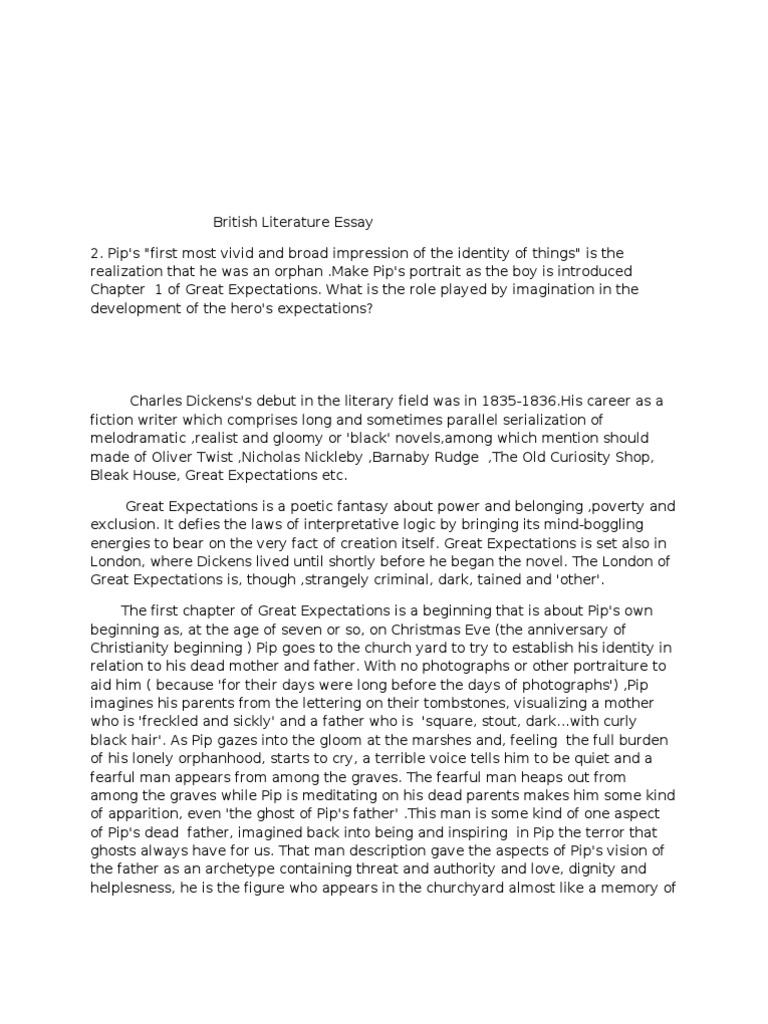 British Literature Essay

2. Pip's "first most vivid and broad impression of the identity of things" is the realization that he was an orphan .Make Pip's portrait as the boy is introduced Chapter 1 of Great Expectations. What is the role played by imagination in the development of the hero's expectations?

Charles Dickens's debut in the literary field was in 1835-1836.His career as a fiction writer which comprises long and sometimes parallel serialization of melodramatic ,realist and gloomy or 'black' novels,among which mention should made of Oliver Twist ,Nicholas Nickleby ,Barnaby Rudge ,The Old Curiosity Shop, Bleak House, Great Expectations etc.

Great Expectations is a poetic fantasy about power and belonging ,poverty and exclusion. It defies the laws of interpretative logic by bringing its mind-boggling energies to bear on the very fact of creation itself. Great Expectations is set also in London, where Dickens lived until shortly before he began the novel. The London of Great Expectations is, though ,strangely criminal, dark, tained and 'other'.

The first chapter of Great Expectations is a beginning that is about Pip's own beginning as, at the age of seven or so, on Christmas Eve (the anniversary of Christianity beginning ) Pip goes to the church yard to try to establish his identity in relation to his dead mother and father. With no photographs or other portraiture to aid him ( because 'for their days were long before the days of photographs') ,Pip imagines his parents from the lettering on their tombstones, visualizing a mother who is 'freckled and sickly' and a father who is 'square, stout, dark...with curly black hair'. As Pip gazes into the gloom at the marshes and, feeling the full burden of his lonely orphanhood, starts to cry, a terrible voice tells him to be quiet and a fearful man appears from among the graves. The fearful man heaps out from among the graves while Pip is meditating on his dead parents makes him some kind of apparition, even 'the ghost of Pip's father' .This man is some kind of one aspect of Pip's dead father, imagined back into being and inspiring in Pip the terror that ghosts always have for us. That man description gave the aspects of Pip's vision of the father as an archetype containing threat and authority and love, dignity and helplesness, he is the figure who appears in the churchyard almost like a memory of